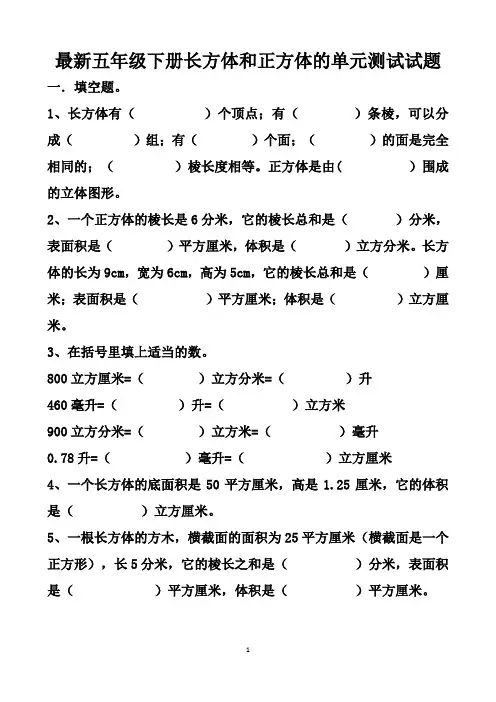 最新五年级下册长方体和正方体的单元测试试题

一．填空题。

1、长方体有（　　　）个顶点；有（　　　）条棱，可以分成（　　　）组；有（　　　）个面；（　　　）的面是完全相同的；（　　　）棱长度相等。正方体是由（　　　）围成的立体图形。

2、一个正方体的棱长是 6 分米，它的棱长总和是（　　　）分米，表面积是（　　　）平方厘米，体积是（　　　）立方分米。长方体的长为 9cm，宽为 6cm，高为 5cm，它的棱长总和是（　　　）厘米；表面积是（　　　）平方厘米；体积是（　　　）立方厘米。

3、在括号里填上适当的数。

800 立方厘米=（　　　）立方分米=（　　　）升

460 毫升=（　　　）升=（　　　）立方米

900 立方分米=（　　　）立方米=（　　　）毫升

0.78 升=（　　　）毫升=（　　　）立方厘米

4、一个长方体的底面积是 50 平方厘米，高是 1.25 厘米，它的体积是（　　　）立方厘米。

5、一根长方体的方木，横截面的面积为 25 平方厘米（横截面是一个正方形），长 5 分米，它的棱长之和是（　　　）分米，表面积是（　　　）平方厘米，体积是（　　　）平方厘米。

1